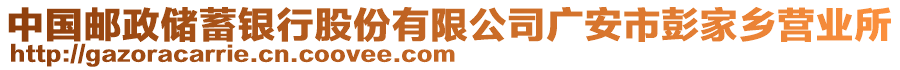 中国邮政储蓄银行股份有限公司广安市彭家乡营业所
http://gazoracarrie.cn.coovee.com